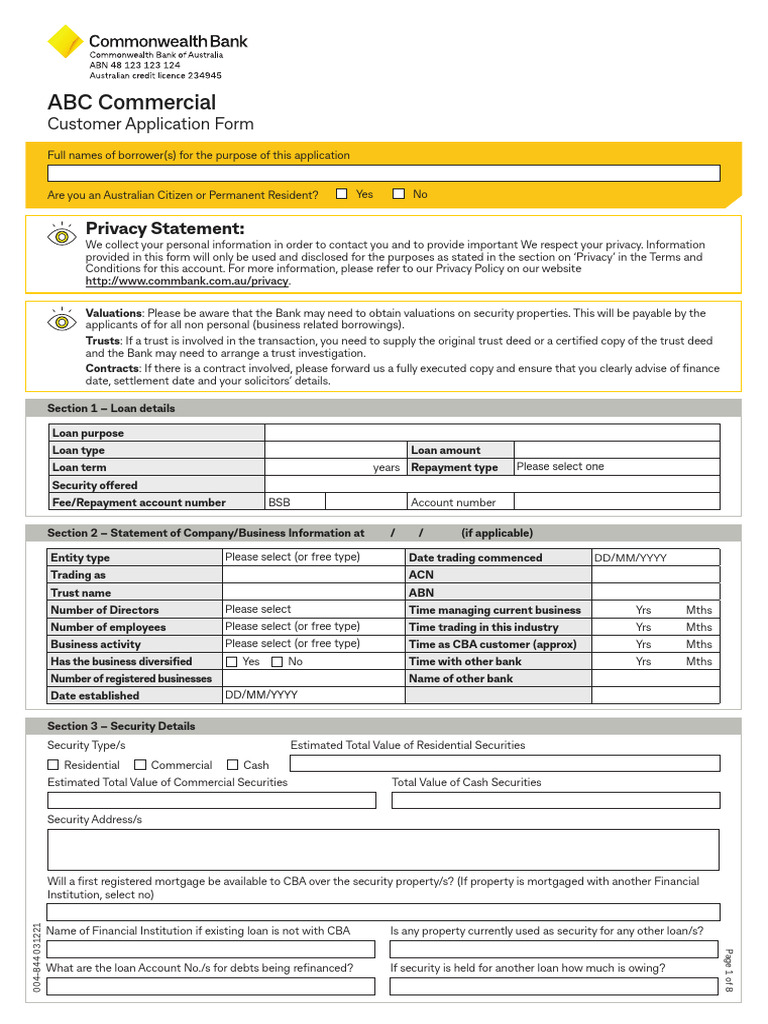 Commonwealth Bank
Commonwealth Bank of Australia
ABN 48 123 123 124
Australian credit licence 234945

ABC Commercial
Customer Application Form

Full names of borrower(s) for the purpose of this application

Are you an Australian Citizen or Permanent Resident? ☐ Yes ☐ No

Privacy Statement:
We collect your personal information in order to contact you and to provide important We respect your privacy. Information provided in this form will only be used and disclosed for the purposes as stated in the section on 'Privacy' in the Terms and Conditions for this account. For more information, please refer to our Privacy Policy on our website http://www.commbank.com.au/privacy.

Valuations: Please be aware that the Bank may need to obtain valuations on security properties. This will be payable by the applicants of for all non personal (business related borrowings).
Trusts: If a trust is involved in the transaction, you need to supply the original trust deed or a certified copy of the trust deed and the Bank may need to arrange a trust investigation.
Contracts: If there is a contract involved, please forward us a fully executed copy and ensure that you clearly advise of finance date, settlement date and your solicitors' details.

Section 1 – Loan details

| Loan purpose | | | |
|---|---|---|---|
| Loan type | | Loan amount | |
| Loan term | years | Repayment type | Please select one |
| Security offered | | | |
| Fee/Repayment account number | BSB | Account number | |

Section 2 – Statement of Company/Business Information at / / (if applicable)

| Entity type | Please select (or free type) | Date trading commenced | DD/MM/YYYY |
|---|---|---|---|
| Trading as | | ACN | |
| Trust name | | ABN | |
| Number of Directors | Please select | Time managing current business | Yrs Mths |
| Number of employees | Please select (or free type) | Time trading in this industry | Yrs Mths |
| Business activity | Please select (or free type) | Time as CBA customer (approx) | Yrs Mths |
| Has the business diversified | ☐ Yes ☐ No | Time with other bank | Yrs Mths |
| Number of registered businesses | | Name of other bank | |
| Date established | DD/MM/YYYY | | |

Section 3 – Security Details
Security Type/s
☐ Residential ☐ Commercial ☐ Cash
Estimated Total Value of Residential Securities
Estimated Total Value of Commercial Securities
Total Value of Cash Securities
Security Address/s
Will a first registered mortgage be available to CBA over the security property/s? (If property is mortgaged with another Financial Institution, select no)
Name of Financial Institution if existing loan is not with CBA
Is any property currently used as security for any other loan/s?
What are the loan Account No./s for debts being refinanced?
If security is held for another loan how much is owing?

004-844 031221
Page 1 of 8